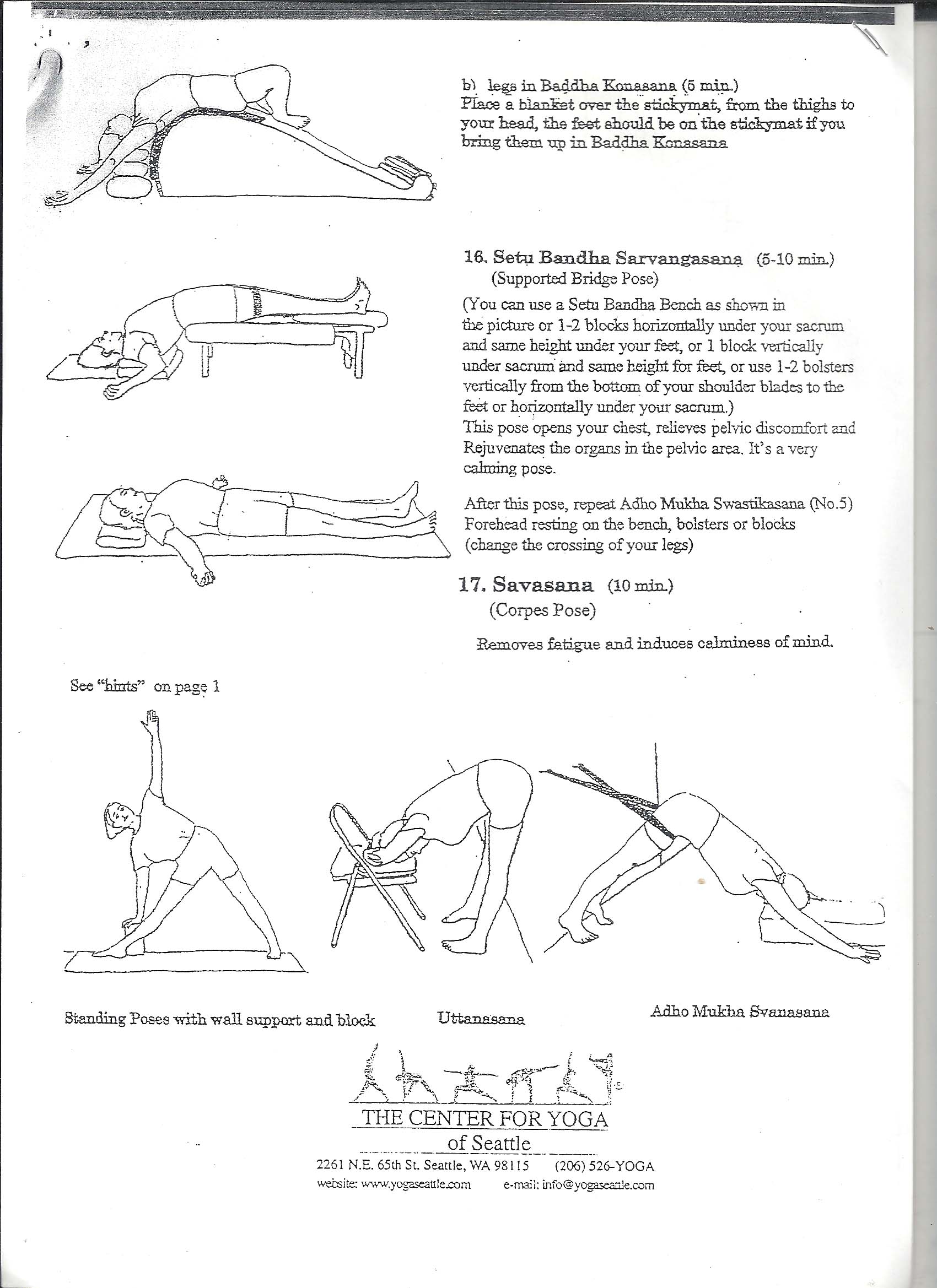 b) legs in Baddha Konasana (5 min.)
Place a blanket over the stickymat, from the thighs to your head, the feet should be on the stickymat if you bring them up in Baddha Konasana

16. Setu Bandha Sarvangasana (5-10 min.)
(Supported Bridge Pose)
(You can use a Setu Bandha Bench as shown in the picture or 1-2 blocks horizontally under your sacrum and same height under your feet, or 1 block vertically under sacrum and same height for feet, or use 1-2 bolsters vertically from the bottom of your shoulder blades to the feet or horizontally under your sacrum.)
This pose opens your chest, relieves pelvic discomfort and Rejuvenates the organs in the pelvic area. It's a very calming pose.

After this pose, repeat Adho Mukha Swastikasana (No.5) Forehead resting on the bench, bolsters or blocks (change the crossing of your legs)

17. Savasana (10 min.)
(Corpes Pose)

Removes fatigue and induces calminess of mind.

See "hints" on page 1

Standing Poses with wall support and block

Uttanasana

Adho Mukha Svanasana

THE CENTER FOR YOGA
of Seattle
2261 N.E. 65th St. Seattle, WA 98115 (206) 526-YOGA
website: www.yogaseattle.com e-mail: info@yogaseattle.com